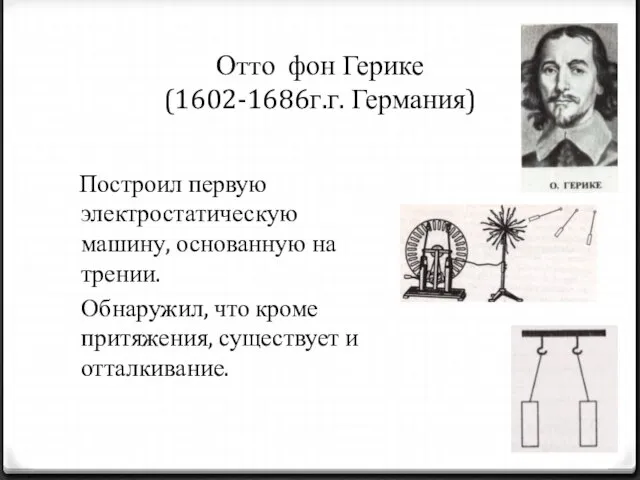 Отто фон Герике
(1602-1686г.г. Германия)

О. ГЕРИКЕ

Построил первую электростатическую машину, основанную на трении.

Обнаружил, что кроме притяжения, существует и отталкивание.